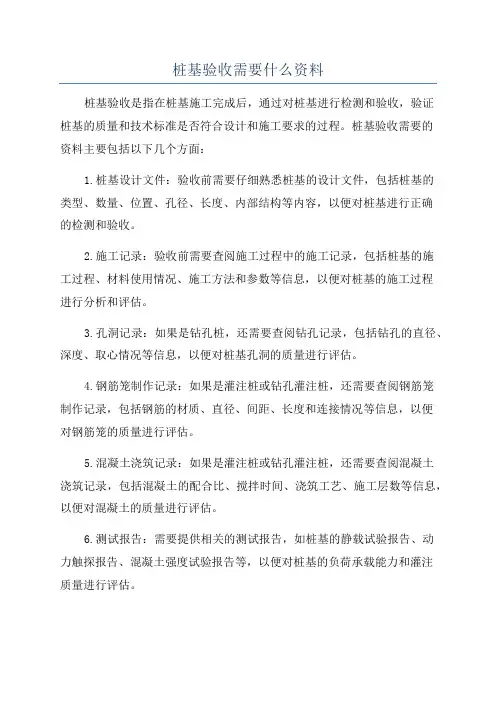 桩基验收需要什么资料

桩基验收是指在桩基施工完成后，通过对桩基进行检测和验收，验证桩基的质量和技术标准是否符合设计和施工要求的过程。桩基验收需要的资料主要包括以下几个方面：

1.桩基设计文件：验收前需要仔细熟悉桩基的设计文件，包括桩基的类型、数量、位置、孔径、长度、内部结构等内容，以便对桩基进行正确的检测和验收。

2.施工记录：验收前需要查阅施工过程中的施工记录，包括桩基的施工过程、材料使用情况、施工方法和参数等信息，以便对桩基的施工过程进行分析和评估。

3.孔洞记录：如果是钻孔桩，还需要查阅钻孔记录，包括钻孔的直径、深度、取心情况等信息，以便对桩基孔洞的质量进行评估。

4.钢筋笼制作记录：如果是灌注桩或钻孔灌注桩，还需要查阅钢筋笼制作记录，包括钢筋的材质、直径、间距、长度和连接情况等信息，以便对钢筋笼的质量进行评估。

5.混凝土浇筑记录：如果是灌注桩或钻孔灌注桩，还需要查阅混凝土浇筑记录，包括混凝土的配合比、搅拌时间、浇筑工艺、施工层数等信息，以便对混凝土的质量进行评估。

6.测试报告：需要提供相关的测试报告，如桩基的静载试验报告、动力触探报告、混凝土强度试验报告等，以便对桩基的负荷承载能力和灌注质量进行评估。